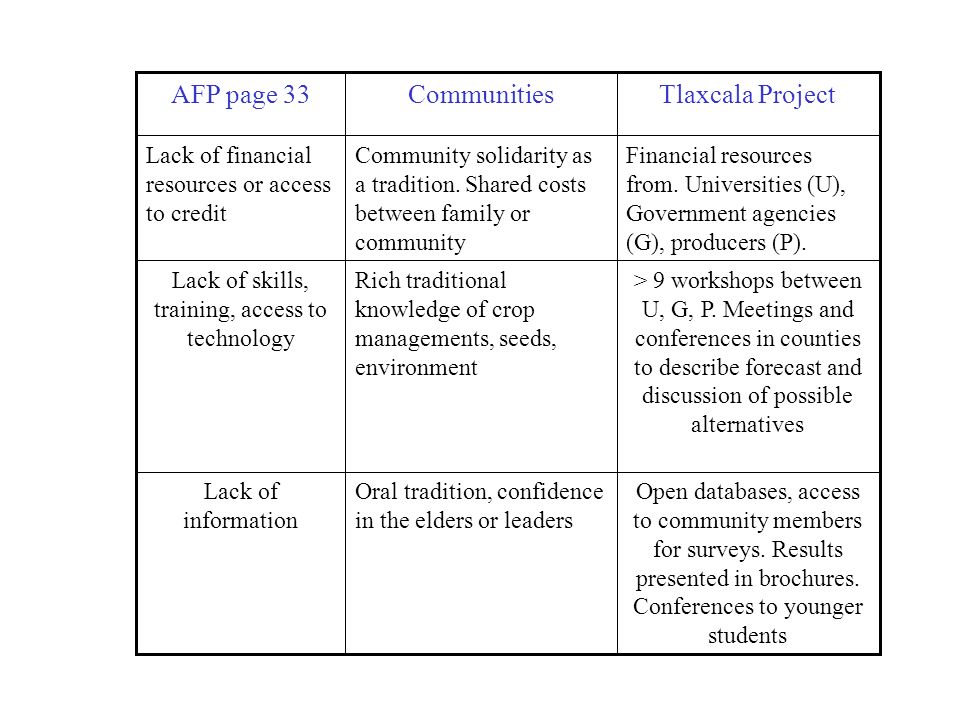 | AFP page 33 | Communities | Tlaxcala Project |
|---|---|---|
| Lack of financial resources or access to credit | Community solidarity as a tradition. Shared costs between family or community | Financial resources from. Universities (U), Government agencies (G), producers (P). |
| Lack of skills, training, access to technology | Rich traditional knowledge of crop managements, seeds, environment | > 9 workshops between U, G, P. Meetings and conferences in counties to describe forecast and discussion of possible alternatives |
| Lack of information | Oral tradition, confidence in the elders or leaders | Open databases, access to community members for surveys. Results presented in brochures. Conferences to younger students |